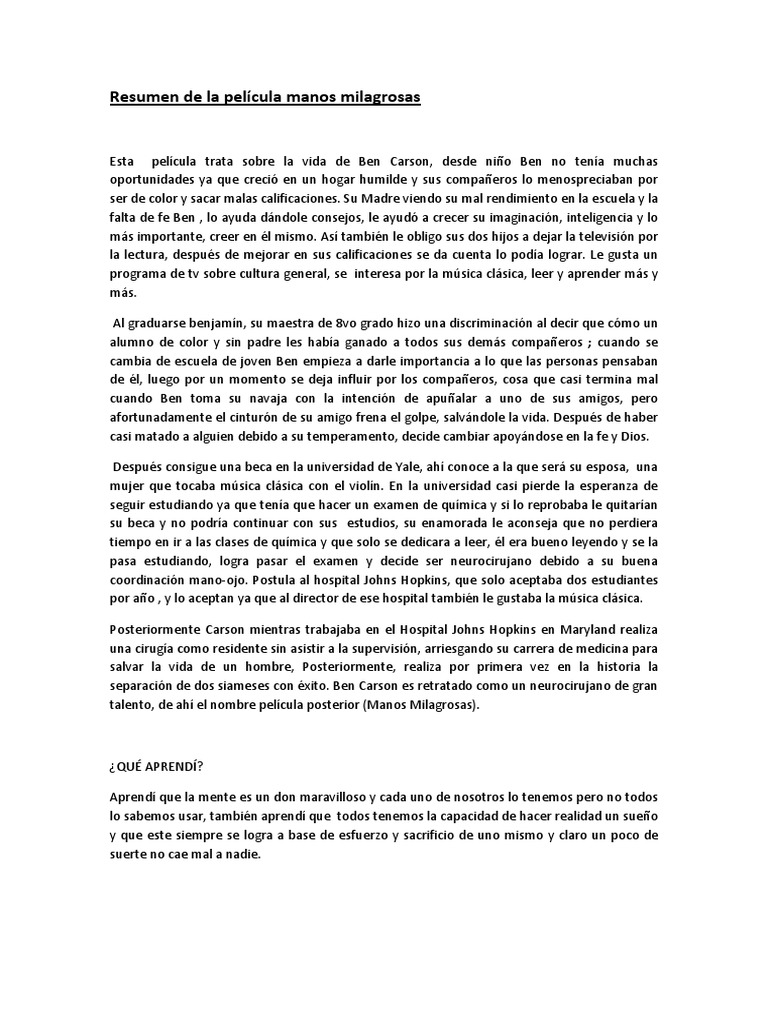 Resumen de la película manos milagrosas

Esta película trata sobre la vida de Ben Carson, desde niño Ben no tenía muchas oportunidades ya que creció en un hogar humilde y sus compañeros lo menospreciaban por ser de color y sacar malas calificaciones. Su Madre viendo su mal rendimiento en la escuela y la falta de fe Ben , lo ayuda dándole consejos, le ayudó a crecer su imaginación, inteligencia y lo más importante, creer en él mismo. Así también le obligo sus dos hijos a dejar la televisión por la lectura, después de mejorar en sus calificaciones se da cuenta lo podía lograr. Le gusta un programa de tv sobre cultura general, se interesa por la música clásica, leer y aprender más y más.

Al graduarse benjamín, su maestra de 8vo grado hizo una discriminación al decir que cómo un alumno de color y sin padre les había ganado a todos sus demás compañeros ; cuando se cambia de escuela de joven Ben empieza a darle importancia a lo que las personas pensaban de él, luego por un momento se deja influir por los compañeros, cosa que casi termina mal cuando Ben toma su navaja con la intención de apuñalar a uno de sus amigos, pero afortunadamente el cinturón de su amigo frena el golpe, salvándole la vida. Después de haber casi matado a alguien debido a su temperamento, decide cambiar apoyándose en la fe y Dios.

Después consigue una beca en la universidad de Yale, ahí conoce a la que será su esposa, una mujer que tocaba música clásica con el violín. En la universidad casi pierde la esperanza de seguir estudiando ya que tenía que hacer un examen de química y si lo reprobaba le quitarían su beca y no podría continuar con sus estudios, su enamorada le aconseja que no perdiera tiempo en ir a las clases de química y que solo se dedicara a leer, él era bueno leyendo y se la pasa estudiando, logra pasar el examen y decide ser neurocirujano debido a su buena coordinación mano-ojo. Postula al hospital Johns Hopkins, que solo aceptaba dos estudiantes por año , y lo aceptan ya que al director de ese hospital también le gustaba la música clásica.

Posteriormente Carson mientras trabajaba en el Hospital Johns Hopkins en Maryland realiza una cirugía como residente sin asistir a la supervisión, arriesgando su carrera de medicina para salvar la vida de un hombre, Posteriormente, realiza por primera vez en la historia la separación de dos siameses con éxito. Ben Carson es retratado como un neurocirujano de gran talento, de ahí el nombre película posterior (Manos Milagrosas).

¿QUÉ APRENDÍ?

Aprendí que la mente es un don maravilloso y cada uno de nosotros lo tenemos pero no todos lo sabemos usar, también aprendí que todos tenemos la capacidad de hacer realidad un sueño y que este siempre se logra a base de esfuerzo y sacrificio de uno mismo y claro un poco de suerte no cae mal a nadie.